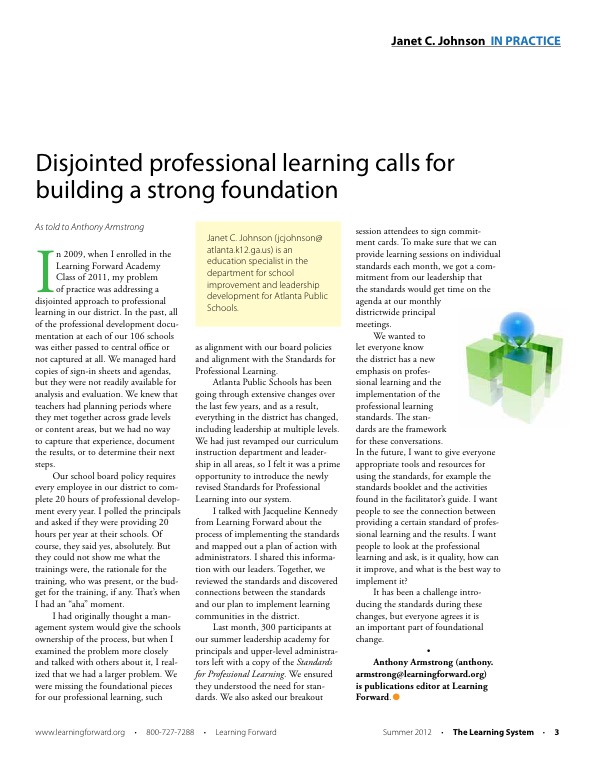 Janet C. Johnson IN PRACTICE

Disjointed professional learning calls for building a strong foundation

As told to Anthony Armstrong

In 2009, when I enrolled in the Learning Forward Academy Class of 2011, my problem of practice was addressing a disjointed approach to professional learning in our district. In the past, all of the professional development documentation at each of our 106 schools was either passed to central office or not captured at all. We managed hard copies of sign-in sheets and agendas, but they were not readily available for analysis and evaluation. We knew that teachers had planning periods where they met together across grade levels or content areas, but we had no way to capture that experience, document the results, or to determine their next steps.

Our school board policy requires every employee in our district to complete 20 hours of professional development every year. I polled the principals and asked if they were providing 20 hours per year at their schools. Of course, they said yes, absolutely. But they could not show me what the trainings were, the rationale for the training, who was present, or the budget for the training, if any. That's when I had an "aha" moment.

I had originally thought a management system would give the schools ownership of the process, but when I examined the problem more closely and talked with others about it, I realized that we had a larger problem. We were missing the foundational pieces for our professional learning, such

Janet C. Johnson (jcjohnson@atlanta.k12.ga.us) is an education specialist in the department for school improvement and leadership development for Atlanta Public Schools.

as alignment with our board policies and alignment with the Standards for Professional Learning.

Atlanta Public Schools has been going through extensive changes over the last few years, and as a result, everything in the district has changed, including leadership at multiple levels. We had just revamped our curriculum instruction department and leadership in all areas, so I felt it was a prime opportunity to introduce the newly revised Standards for Professional Learning into our system.

I talked with Jacqueline Kennedy from Learning Forward about the process of implementing the standards and mapped out a plan of action with administrators. I shared this information with our leaders. Together, we reviewed the standards and discovered connections between the standards and our plan to implement learning communities in the district.

Last month, 300 participants at our summer leadership academy for principals and upper-level administrators left with a copy of the Standards for Professional Learning. We ensured they understood the need for standards. We also asked our breakout session attendees to sign commitment cards. To make sure that we can provide learning sessions on individual standards each month, we got a commitment from our leadership that the standards would get time on the agenda at our monthly districtwide principal meetings.

We wanted to let everyone know the district has a new emphasis on professional learning and the implementation of the professional learning standards. The standards are the framework for these conversations. In the future, I want to give everyone appropriate tools and resources for using the standards, for example the standards booklet and the activities found in the facilitator's guide. I want people to see the connection between providing a certain standard of professional learning and the results. I want people to look at the professional learning and ask, is it quality, how can it improve, and what is the best way to implement it?

It has been a challenge introducing the standards during these changes, but everyone agrees it is an important part of foundational change.

•

Anthony Armstrong (anthony.armstrong@learningforward.org) is publications editor at Learning Forward.

www.learningforward.org • 800-727-7288 • Learning Forward

Summer 2012 • The Learning System • 3